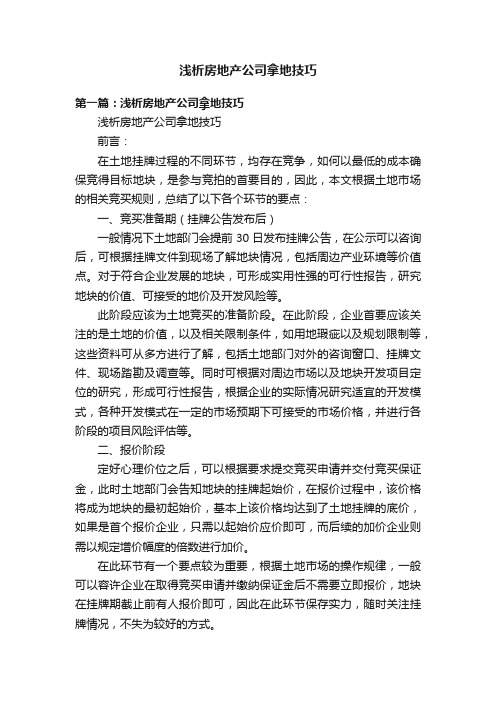 浅析房地产公司拿地技巧

第一篇：浅析房地产公司拿地技巧

浅析房地产公司拿地技巧

前言：

在土地挂牌过程的不同环节，均存在竞争，如何以最低的成本确保竞得目标地块，是参与竞拍的首要目的，因此，本文根据土地市场的相关竞买规则，总结了以下各个环节的要点：

一、竞买准备期（挂牌公告发布后）

一般情况下土地部门会提前 30 日发布挂牌公告，在公示可以咨询后，可根据挂牌文件到现场了解地块情况，包括周边产业环境等价值点。对于符合企业发展的地块，可形成实用性强的可行性报告，研究地块的价值、可接受的地价及开发风险等。

此阶段应该为土地竞买的准备阶段。在此阶段，企业首要应该关注的是土地的价值，以及相关限制条件，如用地瑕疵以及规划限制等，这些资料可从多方进行了解，包括土地部门对外的咨询窗口、挂牌文件、现场踏勘及调查等。同时可根据对周边市场以及地块开发项目定位的研究，形成可行性报告，根据企业的实际情况研究适宜的开发模式，各种开发模式在一定的市场预期下可接受的市场价格，并进行各阶段的项目风险评估等。

二、报价阶段

定好心理价位之后，可以根据要求提交竞买申请并交付竞买保证金，此时土地部门会告知地块的挂牌起始价，在报价过程中，该价格将成为地块的最初起始价，基本上该价格均达到了土地挂牌的底价，如果是首个报价企业，只需以起始价应价即可，而后续的加价企业则需以规定增价幅度的倍数进行加价。

在此环节有一个要点较为重要，根据土地市场的操作规律，一般可以容许企业在取得竞买申请并缴纳保证金后不需要立即报价，地块在挂牌期截止前有人报价即可，因此在此环节保存实力，随时关注挂牌情况，不失为较好的方式。